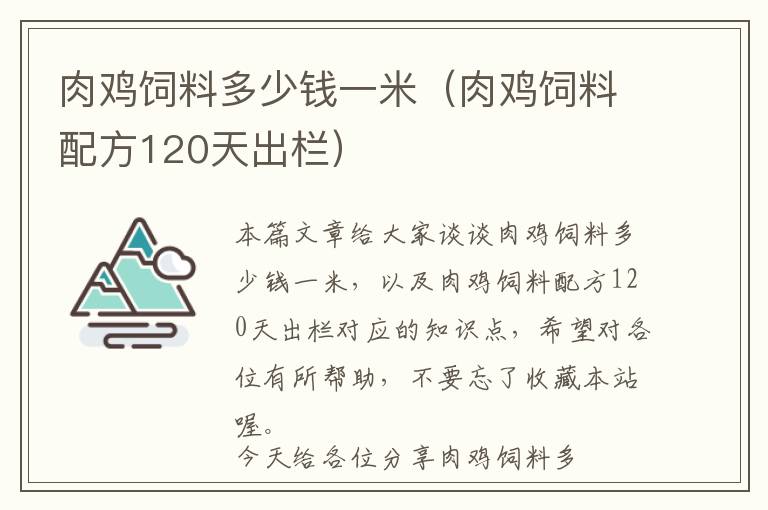 肉鸡饲料多少钱一米（肉鸡饲料配方120天出栏）

本篇文章给大家谈谈肉鸡饲料多少钱一米，以及肉鸡饲料配方120天出栏对应的知识点，希望对各位有所帮助，不要忘了收藏本站喔。

今天给各位分享肉鸡饲料多